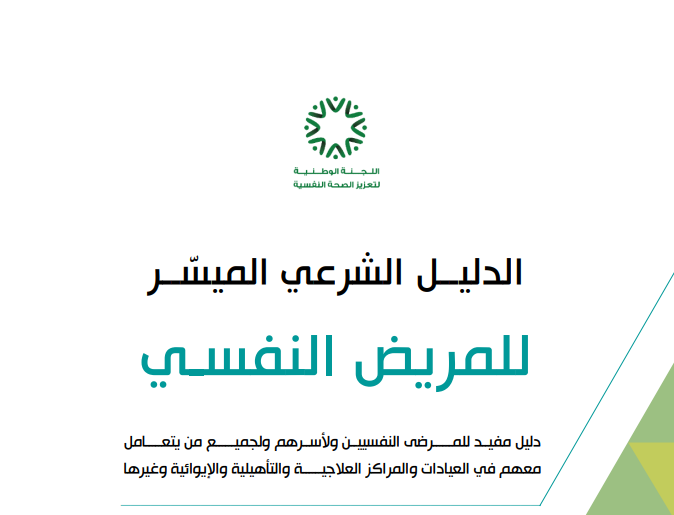 اللجنة الوطنية
لتعزيز الصحة النفسية

الدليل الشرعي الميسّر

للمريض النفسي

دليل مفيد للمرضى النفسيين ولأسرهم ولجميع من يتعامل معهم في العيادات والمراكز العلاجية والتأهيلية والإيوائية وغيرها